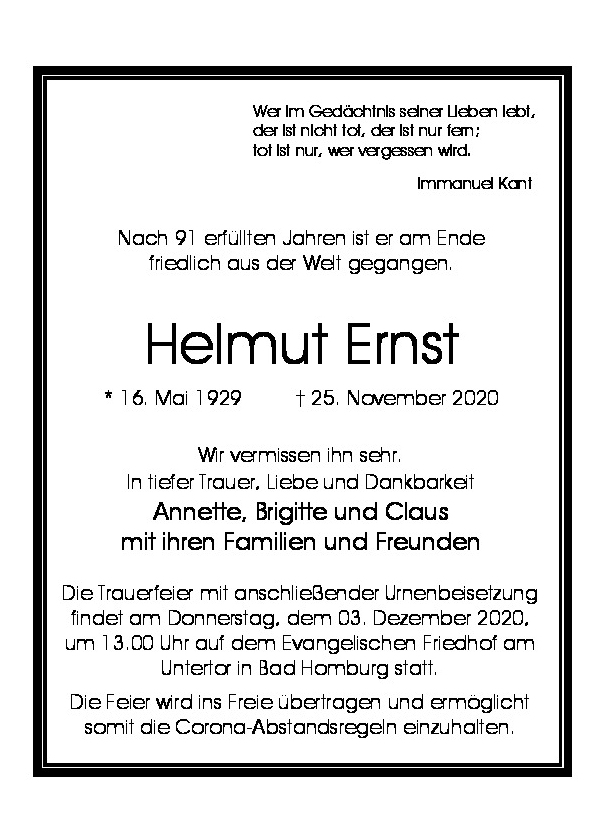 Wer im Gedächtnis seiner Lieben lebt,
der ist nicht tot, der ist nur fern;
tot ist nur, wer vergessen wird.

Immanuel Kant

Nach 91 erfüllten Jahren ist er am Ende friedlich aus der Welt gegangen.

Helmut Ernst

* 16. Mai 1929 † 25. November 2020

Wir vermissen ihn sehr.
In tiefer Trauer, Liebe und Dankbarkeit
Annette, Brigitte und Claus
mit ihren Familien und Freunden

Die Trauerfeier mit anschließender Urnenbeisetzung findet am Donnerstag, dem 03. Dezember 2020, um 13.00 Uhr auf dem Evangelischen Friedhof am Untertor in Bad Homburg statt.

Die Feier wird ins Freie übertragen und ermöglicht somit die Corona-Abstandsregeln einzuhalten.